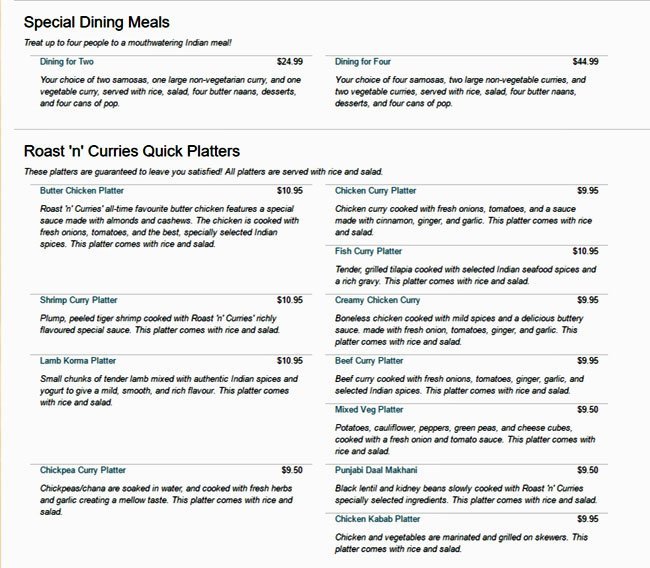 Special Dining Meals

Treat up to four people to a mouthwatering Indian meal!

Dining for Two $24.99

Your choice of two samosas, one large non-vegetarian curry, and one vegetable curry, served with rice, salad, four butter naans, desserts, and four cans of pop.

Dining for Four $44.99

Your choice of four samosas, two large non-vegetable curries, and two vegetable curries, served with rice, salad, four butter naans, desserts, and four cans of pop.

Roast 'n' Curries Quick Platters

These platters are guaranteed to leave you satisfied! All platters are served with rice and salad.

Butter Chicken Platter $10.95

Roast 'n' Curries' all-time favourite butter chicken features a special sauce made with almonds and cashews. The chicken is cooked with fresh onions, tomatoes, and the best, specially selected Indian spices. This platter comes with rice and salad.

Shrimp Curry Platter $10.95

Plump, peeled tiger shrimp cooked with Roast 'n' Curries' richly flavoured special sauce. This platter comes with rice and salad.

Lamb Korma Platter $10.95

Small chunks of tender lamb mixed with authentic Indian spices and yogurt to give a mild, smooth, and rich flavour. This platter comes with rice and salad.

Chickpea Curry Platter $9.50

Chickpeas/chana are soaked in water, and cooked with fresh herbs and garlic creating a mellow taste. This platter comes with rice and salad.

Chicken Curry Platter $9.95

Chicken curry cooked with fresh onions, tomatoes, and a sauce made with cinnamon, ginger, and garlic. This platter comes with rice and salad.

Fish Curry Platter $10.95

Tender, grilled tilapia cooked with selected Indian seafood spices and a rich gravy. This platter comes with rice and salad.

Creamy Chicken Curry $9.95

Boneless chicken cooked with mild spices and a delicious buttery sauce. made with fresh onion, tomatoes, ginger, and garlic. This platter comes with rice and salad.

Beef Curry Platter $9.95

Beef curry cooked with fresh onions, tomatoes, ginger, garlic, and selected Indian spices. This platter comes with rice and salad.

Mixed Veg Platter $9.50

Potatoes, cauliflower, peppers, green peas, and cheese cubes, cooked with a fresh onion and tomato sauce. This platter comes with rice and salad.

Punjabi Daal Makhani $9.50

Black lentil and kidney beans slowly cooked with Roast 'n' Curries specially selected ingredients. This platter comes with rice and salad.

Chicken Kabab Platter $9.95

Chicken and vegetables are marinated and grilled on skewers. This platter comes with rice and salad.